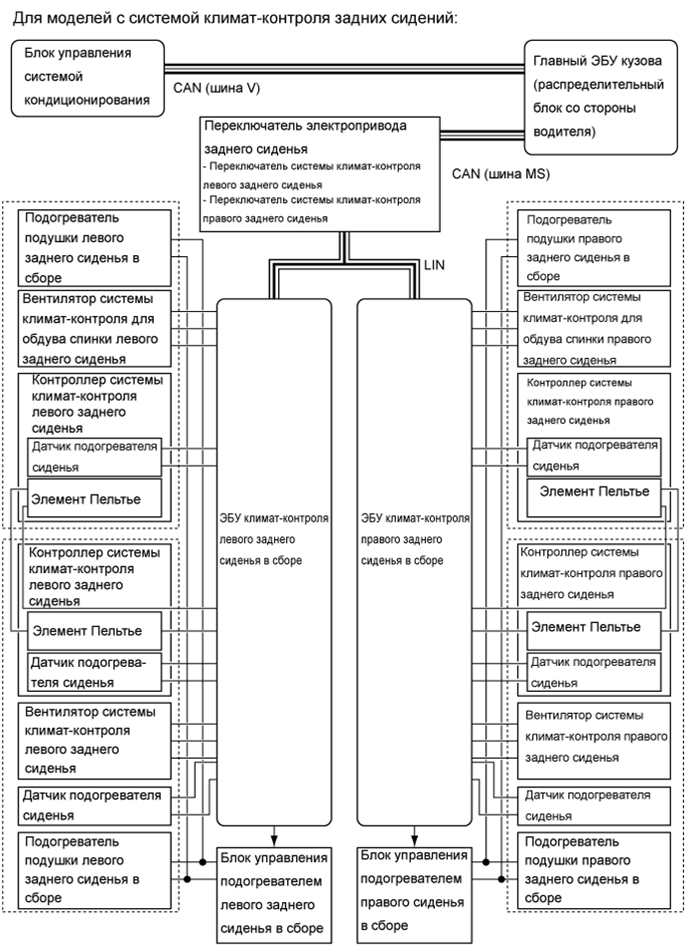 Для моделей с системой климат-контроля задних сидений:

Блок управления системой кондиционирования

CAN (шина V)

Главный ЭБУ кузова (распределительный блок со стороны водителя)

Переключатель электропривода заднего сиденья
- Переключатель системы климат-контроля левого заднего сиденья
- Переключатель системы климат-контроля правого заднего сиденья

CAN (шина MS)

LIN

Подогреватель подушки левого заднего сиденья в сборе

Вентилятор системы климат-контроля для обдува спинки левого заднего сиденья

Контроллер системы климат-контроля левого заднего сиденья

Датчик подогревателя сиденья

Элемент Пельтье

Контроллер системы климат-контроля левого заднего сиденья

Элемент Пельтье

Датчик подогревателя сиденья

Вентилятор системы климат-контроля левого заднего сиденья

Датчик подогревателя сиденья

Подогреватель подушки левого заднего сиденья в сборе

ЭБУ климат-контроля левого заднего сиденья в сборе

ЭБУ климат-контроля правого заднего сиденья в сборе

Блок управления подогревателем левого заднего сиденья в сборе

Блок управления подогревателем правого сиденья в сборе

Подогреватель подушки правого заднего сиденья в сборе

Вентилятор системы климат-контроля для обдува спинки правого заднего сиденья

Контроллер системы климат-контроля правого заднего сиденья

Датчик подогревателя сиденья

Элемент Пельтье

Контроллер системы климат-контроля правого заднего сиденья

Элемент Пельтье

Датчик подогревателя сиденья

Вентилятор системы климат-контроля правого заднего сиденья

Датчик подогревателя сиденья

Подогреватель подушки правого заднего сиденья в сборе